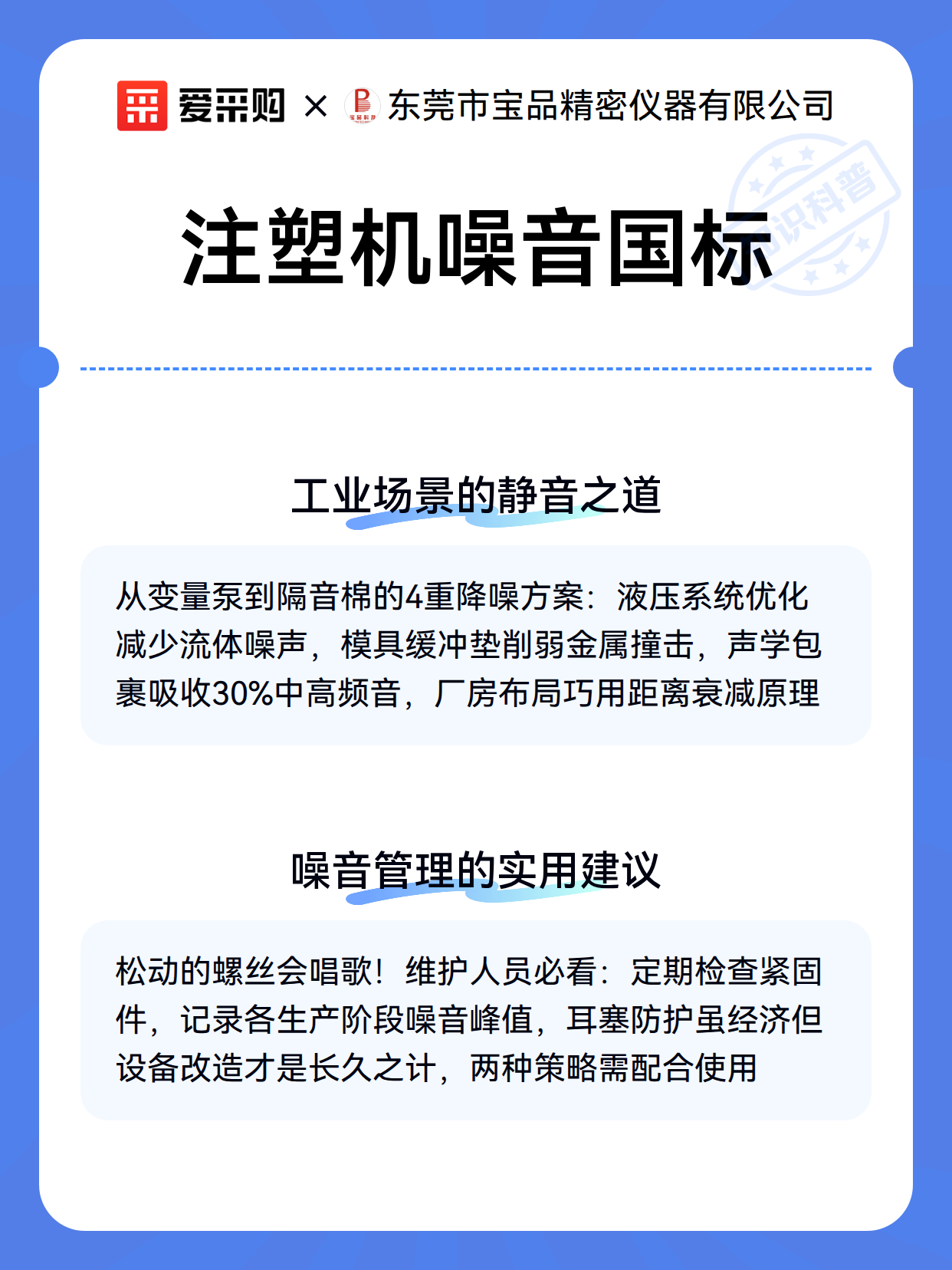 爱采购 × 东莞市宝品精密仪器有限公司

知识科普

注塑机噪音国标

工业场景的静音之道

从变量泵到隔音棉的4重降噪方案：液压系统优化减少流体噪声，模具缓冲垫削弱金属撞击，声学包裹吸收30%中高频音，厂房布局巧用距离衰减原理

噪音管理的实用建议

松动的螺丝会唱歌！维护人员必看：定期检查紧固件，记录各生产阶段噪音峰值，耳塞防护虽经济但设备改造才是长久之计，两种策略需配合使用